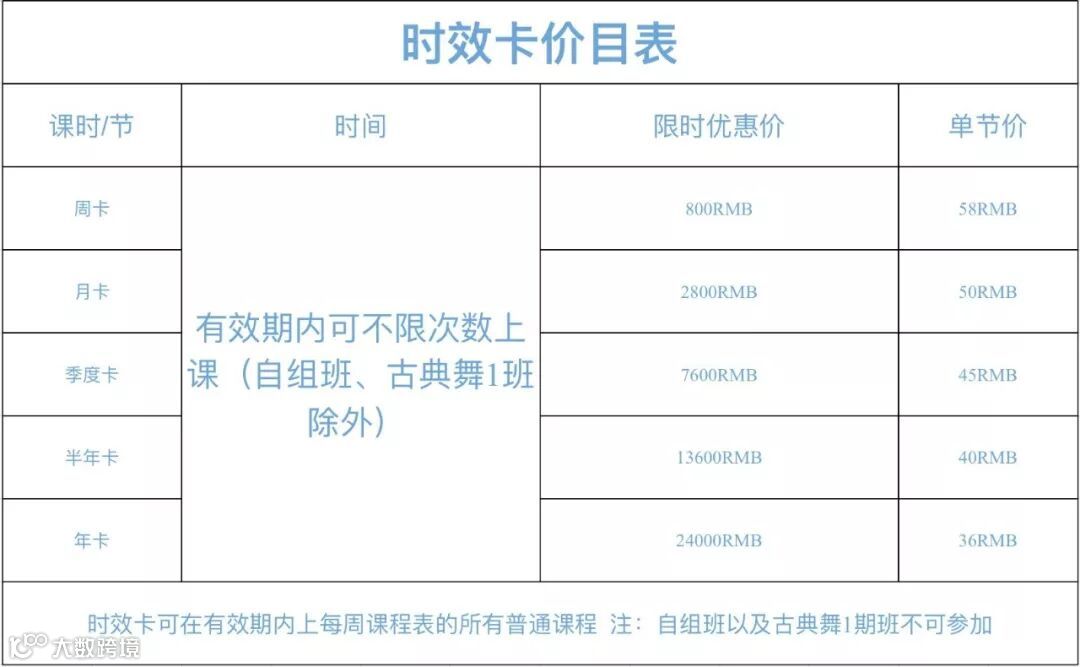 时效卡价目表

| 课时/节 | 时间 | 限时优惠价 | 单节价 |
|---|---|---|---|
| 周卡 | 有效期内可不限次数上课（自组班、古典舞1班除外） | 800RMB | 58RMB |
| 月卡 | | 2800RMB | 50RMB |
| 季度卡 | | 7600RMB | 45RMB |
| 半年卡 | | 13600RMB | 40RMB |
| 年卡 | | 24000RMB | 36RMB |

时效卡可在有效期内上每周课程表的所有普通课程 注：自组班以及古典舞1期班不可参加

大数跨境